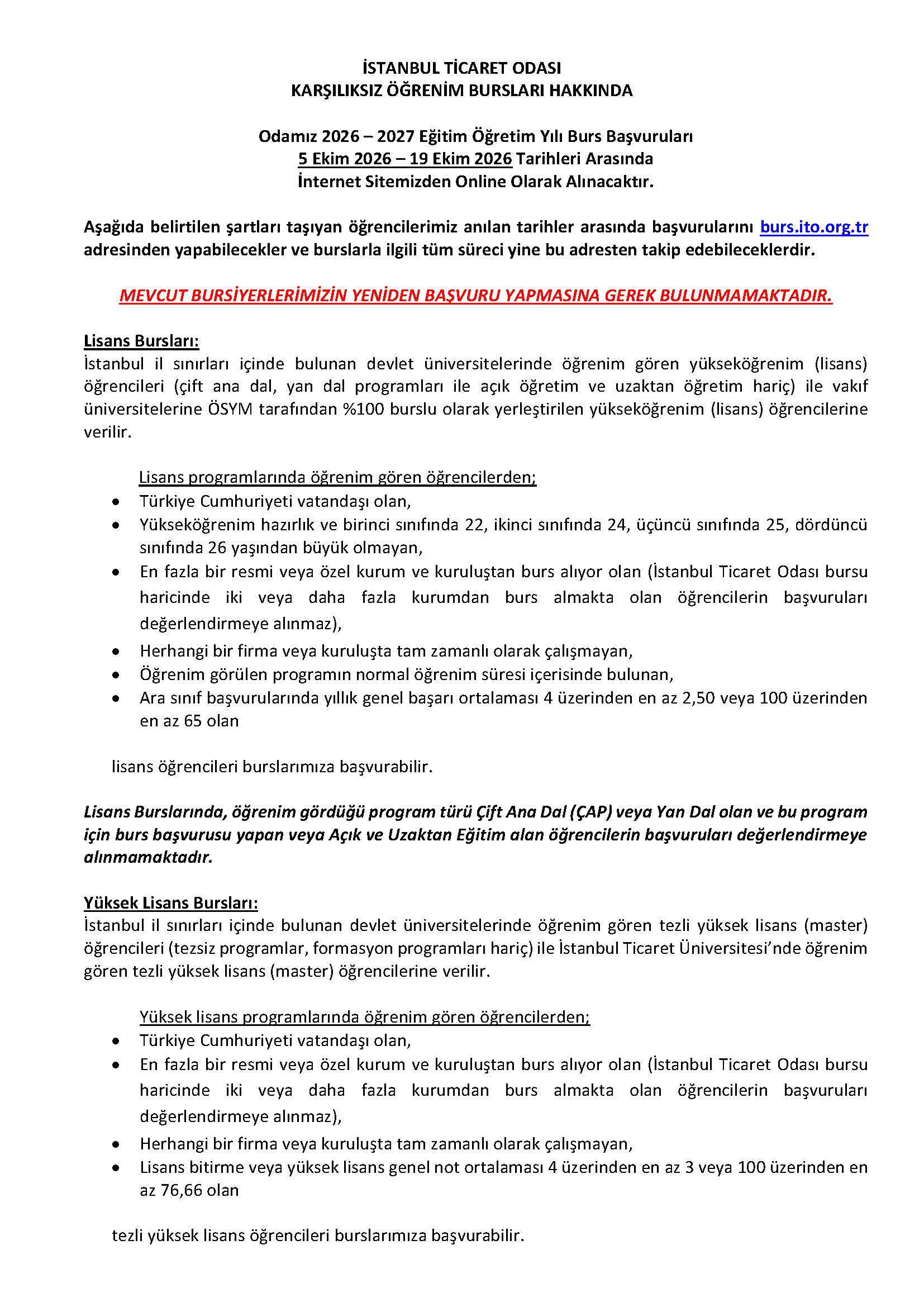 İSTANBUL TİCARET ODASI
KARŞILIKSIZ ÖĞRENİM BURSLARI HAKKINDA

Odamız 2026 – 2027 Eğitim Öğretim Yılı Burs Başvuruları
5 Ekim 2026 – 19 Ekim 2026 Tarihleri Arasında
İnternet Sitemizden Online Olarak Alınacaktır.

Aşağıda belirtilen şartları taşıyan öğrencilerimiz anılan tarihler arasında başvurularını burs.ito.org.tr adresinden yapabilecekler ve burslarla ilgili tüm süreci yine bu adresten takip edebileceklerdir.

MEVCUT BURSİYERLERİMİZİN YENİDEN BAŞVURU YAPMASINA GEREK BULUNMAMAKTADIR.

Lisans Bursları:
İstanbul il sınırları içinde bulunan devlet üniversitelerinde öğrenim gören yükseköğrenim (lisans) öğrencileri (çift ana dal, yan dal programları ile açık öğretim ve uzaktan öğretim hariç) ile vakıf üniversitelerine ÖSYM tarafından %100 burslu olarak yerleştirilen yükseköğrenim (lisans) öğrencilerine verilir.

Lisans programlarında öğrenim gören öğrencilerden;
• Türkiye Cumhuriyeti vatandaşı olan,
• Yükseköğrenim hazırlık ve birinci sınıfında 22, ikinci sınıfında 24, üçüncü sınıfında 25, dördüncü sınıfında 26 yaşından büyük olmayan,
• En fazla bir resmi veya özel kurum ve kuruluştan burs alıyor olan (İstanbul Ticaret Odası bursu haricinde iki veya daha fazla kurumdan burs almakta olan öğrencilerin başvuruları değerlendirmeye alınmaz),
• Herhangi bir firma veya kuruluşta tam zamanlı olarak çalışmayan,
• Öğrenim görülen programın normal öğrenim süresi içerisinde bulunan,
• Ara sınıf başvurularında yıllık genel başarı ortalaması 4 üzerinden en az 2,50 veya 100 üzerinden en az 65 olan

lisans öğrencileri burslarımıza başvurabilir.

Lisans Burslarında, öğrenim gördüğü program türü Çift Ana Dal (ÇAP) veya Yan Dal olan ve bu program için burs başvurusu yapan veya Açık ve Uzaktan Eğitim alan öğrencilerin başvuruları değerlendirmeye alınmamaktadır.

Yüksek Lisans Bursları:
İstanbul il sınırları içinde bulunan devlet üniversitelerinde öğrenim gören tezli yüksek lisans (master) öğrencileri (tezsiz programlar, formasyon programları hariç) ile İstanbul Ticaret Üniversitesi'nde öğrenim gören tezli yüksek lisans (master) öğrencilerine verilir.

Yüksek lisans programlarında öğrenim gören öğrencilerden;
• Türkiye Cumhuriyeti vatandaşı olan,
• En fazla bir resmi veya özel kurum ve kuruluştan burs alıyor olan (İstanbul Ticaret Odası bursu haricinde iki veya daha fazla kurumdan burs almakta olan öğrencilerin başvuruları değerlendirmeye alınmaz),
• Herhangi bir firma veya kuruluşta tam zamanlı olarak çalışmayan,
• Lisans bitirme veya yüksek lisans genel not ortalaması 4 üzerinden en az 3 veya 100 üzerinden en az 76,66 olan

tezli yüksek lisans öğrencileri burslarımıza başvurabilir.